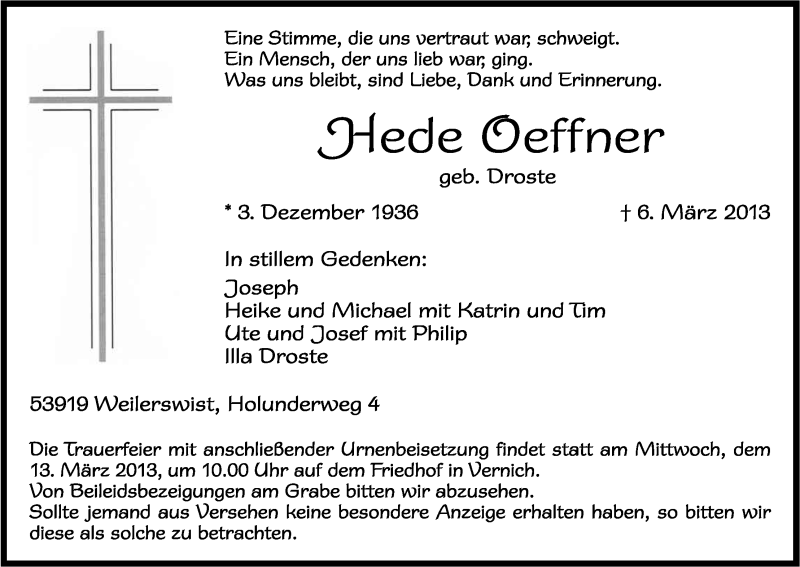 Eine Stimme, die uns vertraut war, schweigt.
Ein Mensch, der uns lieb war, ging.
Was uns bleibt, sind Liebe, Dank und Erinnerung.

Hede Oeffner

geb. Droste

* 3. Dezember 1936 † 6. März 2013

In stillem Gedenken:

Joseph
Heike und Michael mit Katrin und Tim
Ute und Josef mit Philip
Illa Droste

53919 Weilerswist, Holunderweg 4

Die Trauerfeier mit anschließender Urnenbeisetzung findet statt am Mittwoch, dem 13. März 2013, um 10.00 Uhr auf dem Friedhof in Vernich.
Von Beileidsbezeigungen am Grabe bitten wir abzusehen.
Sollte jemand aus Versehen keine besondere Anzeige erhalten haben, so bitten wir diese als solche zu betrachten.